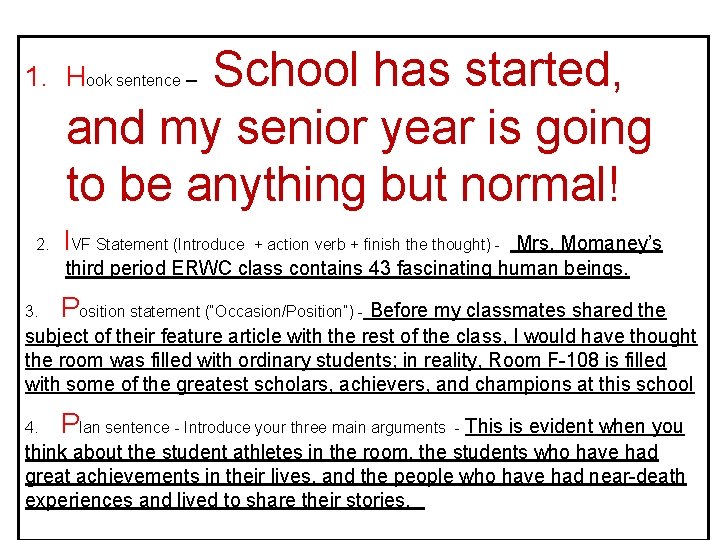 1. Hook sentence – School has started, and my senior year is going to be anything but normal!

2. IVF Statement (Introduce + action verb + finish the thought) - Mrs. Momaney's third period ERWC class contains 43 fascinating human beings.

3. Position statement ("Occasion/Position") - Before my classmates shared the subject of their feature article with the rest of the class, I would have thought the room was filled with ordinary students; in reality, Room F-108 is filled with some of the greatest scholars, achievers, and champions at this school

4. Plan sentence - Introduce your three main arguments - This is evident when you think about the student athletes in the room, the students who have had great achievements in their lives, and the people who have had near-death experiences and lived to share their stories.